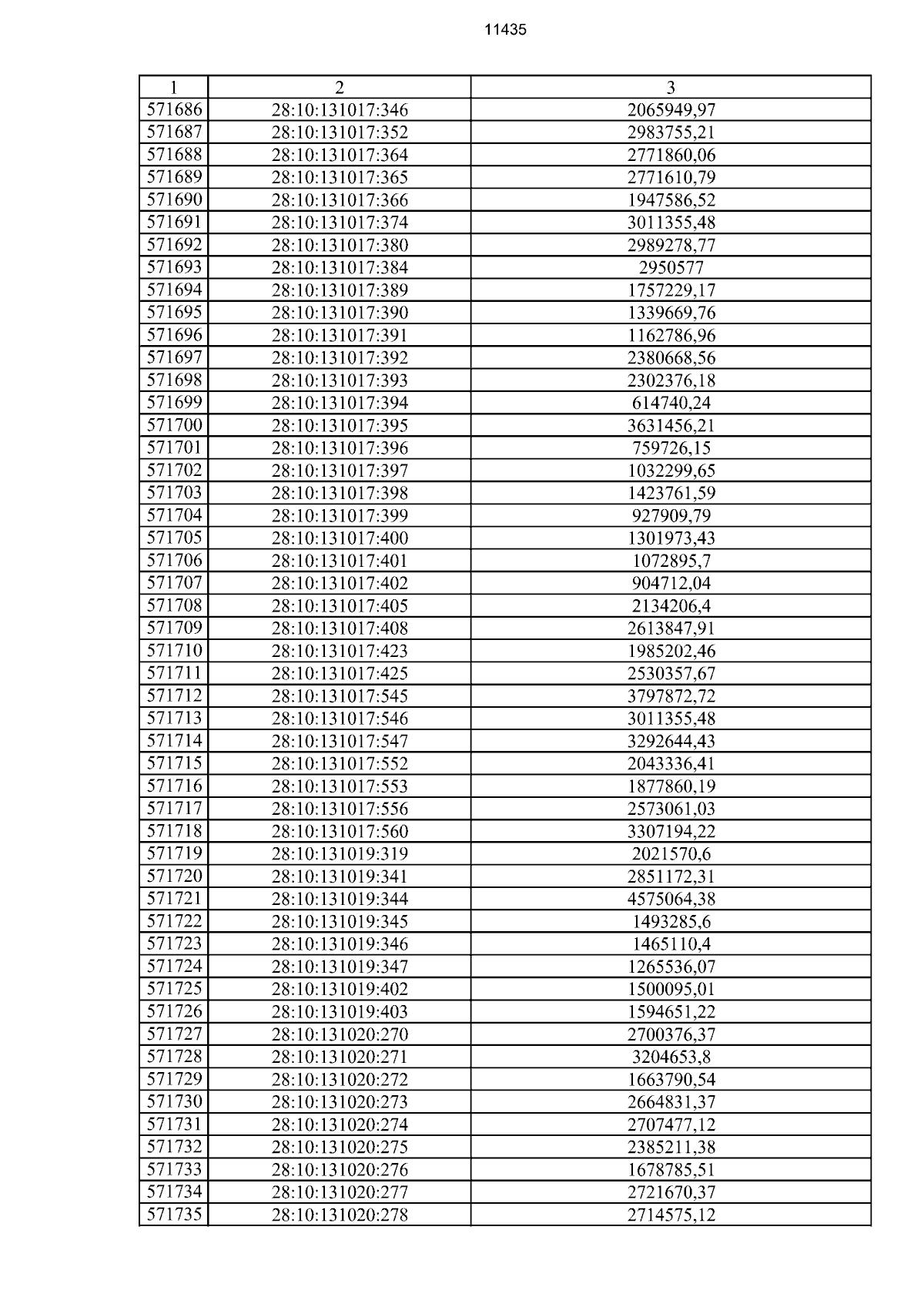 11435

| 1 | 2 | 3 |
|---|---|---|
| 571686 | 28:10:131017:346 | 2065949,97 |
| 571687 | 28:10:131017:352 | 2983755,21 |
| 571688 | 28:10:131017:364 | 2771860,06 |
| 571689 | 28:10:131017:365 | 2771610,79 |
| 571690 | 28:10:131017:366 | 1947586,52 |
| 571691 | 28:10:131017:374 | 3011355,48 |
| 571692 | 28:10:131017:380 | 2989278,77 |
| 571693 | 28:10:131017:384 | 2950577 |
| 571694 | 28:10:131017:389 | 1757229,17 |
| 571695 | 28:10:131017:390 | 1339669,76 |
| 571696 | 28:10:131017:391 | 1162786,96 |
| 571697 | 28:10:131017:392 | 2380668,56 |
| 571698 | 28:10:131017:393 | 2302376,18 |
| 571699 | 28:10:131017:394 | 614740,24 |
| 571700 | 28:10:131017:395 | 3631456,21 |
| 571701 | 28:10:131017:396 | 759726,15 |
| 571702 | 28:10:131017:397 | 1032299,65 |
| 571703 | 28:10:131017:398 | 1423761,59 |
| 571704 | 28:10:131017:399 | 927909,79 |
| 571705 | 28:10:131017:400 | 1301973,43 |
| 571706 | 28:10:131017:401 | 1072895,7 |
| 571707 | 28:10:131017:402 | 904712,04 |
| 571708 | 28:10:131017:405 | 2134206,4 |
| 571709 | 28:10:131017:408 | 2613847,91 |
| 571710 | 28:10:131017:423 | 1985202,46 |
| 571711 | 28:10:131017:425 | 2530357,67 |
| 571712 | 28:10:131017:545 | 3797872,72 |
| 571713 | 28:10:131017:546 | 3011355,48 |
| 571714 | 28:10:131017:547 | 3292644,43 |
| 571715 | 28:10:131017:552 | 2043336,41 |
| 571716 | 28:10:131017:553 | 1877860,19 |
| 571717 | 28:10:131017:556 | 2573061,03 |
| 571718 | 28:10:131017:560 | 3307194,22 |
| 571719 | 28:10:131019:319 | 2021570,6 |
| 571720 | 28:10:131019:341 | 2851172,31 |
| 571721 | 28:10:131019:344 | 4575064,38 |
| 571722 | 28:10:131019:345 | 1493285,6 |
| 571723 | 28:10:131019:346 | 1465110,4 |
| 571724 | 28:10:131019:347 | 1265536,07 |
| 571725 | 28:10:131019:402 | 1500095,01 |
| 571726 | 28:10:131019:403 | 1594651,22 |
| 571727 | 28:10:131020:270 | 2700376,37 |
| 571728 | 28:10:131020:271 | 3204653,8 |
| 571729 | 28:10:131020:272 | 1663790,54 |
| 571730 | 28:10:131020:273 | 2664831,37 |
| 571731 | 28:10:131020:274 | 2707477,12 |
| 571732 | 28:10:131020:275 | 2385211,38 |
| 571733 | 28:10:131020:276 | 1678785,51 |
| 571734 | 28:10:131020:277 | 2721670,37 |
| 571735 | 28:10:131020:278 | 2714575,12 |